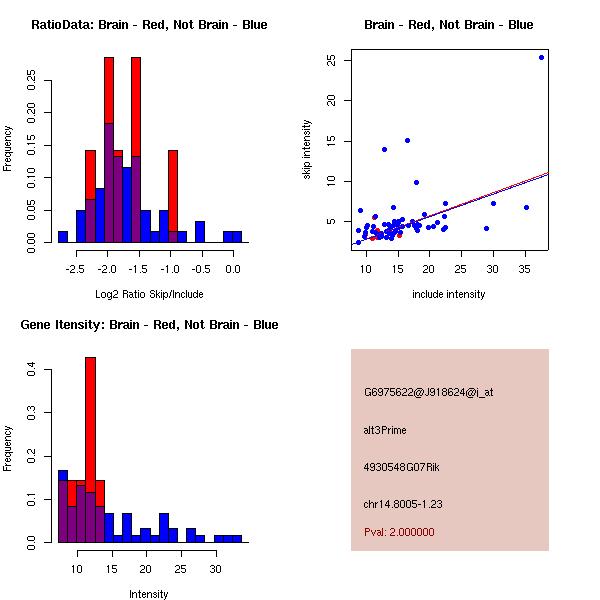 RatioData: Brain - Red, Not Brain - Blue

Frequency

0.00 0.05 0.10 0.15 0.20 0.25

-2.5 -2.0 -1.5 -1.0 -0.5 0.0

Log2 Ratio Skip/Include

Brain - Red, Not Brain - Blue

skip intensity

5 10 15 20 25

10 15 20 25 30 35

include intensity

Gene Itensity: Brain - Red, Not Brain - Blue

Frequency

0.0 0.1 0.2 0.3 0.4

10 15 20 25 30

Intensity

G6975622@J918624@i_at

alt3Prime

4930548G07Rik

chr14.8005-1.23

Pval: 2.000000